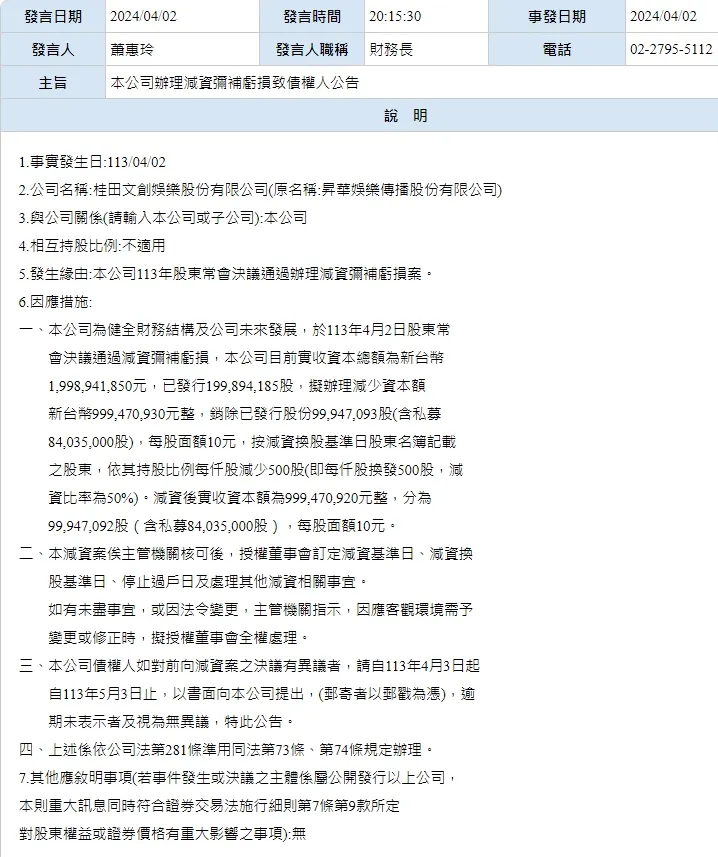 | 發言日期 | 2024/04/02 | 發言時間 | 20:15:30 | 事發日期 | 2024/04/02 |
|---|---|---|---|---|---|
| 發言人 | 蕭惠玲 | 發言人職稱 | 財務長 | 電話 | 02-2795-5112 |
| 主旨 | 本公司辦理減資彌補虧損致債權人公告 | | | | |

說 明

1.事實發生日:113/04/02
2.公司名稱:桂田文創娛樂股份有限公司(原名稱:昇華娛樂傳播股份有限公司)
3.與公司關係(請輸入本公司或子公司):本公司
4.相互持股比例:不適用
5.發生緣由:本公司113年股東常會決議通過辦理減資彌補虧損案。
6.因應措施:
一、本公司為健全財務結構及公司未來發展，於113年4月2日股東常會決議通過減資彌補虧損，本公司目前實收資本總額為新台幣1,998,941,850元，已發行199,894,185股，擬辦理減少資本額新台幣999,470,930元整，銷除已發行股份99,947,093股(含私募84,035,000股)，每股面額10元，按減資換股基準日股東名簿記載之股東，依其持股比例每仟股減少500股(即每仟股換發500股，減資比率為50%)。減資後實收資本額為999,470,920元整，分為99,947,092股（含私募84,035,000股），每股面額10元。
二、本減資案俟主管機關核可後，授權董事會訂定減資基準日、減資換股基準日、停止過戶日及處理其他減資相關事宜。
如有未盡事宜，或因法令變更，主管機關指示，因應客觀環境需予變更或修正時，擬授權董事會全權處理。
三、本公司債權人如對前向減資案之決議有異議者，請自113年4月3日起自113年5月3日止，以書面向本公司提出，(郵寄者以郵戳為憑)，逾期未表示者及視為無異議，特此公告。
四、上述係依公司法第281條準用同法第73條、第74條規定辦理。
7.其他應敘明事項(若事件發生或決議之主體係屬公開發行以上公司，本則重大訊息同時符合證券交易法施行細則第7條第9款所定對股東權益或證券價格有重大影響之事項):無